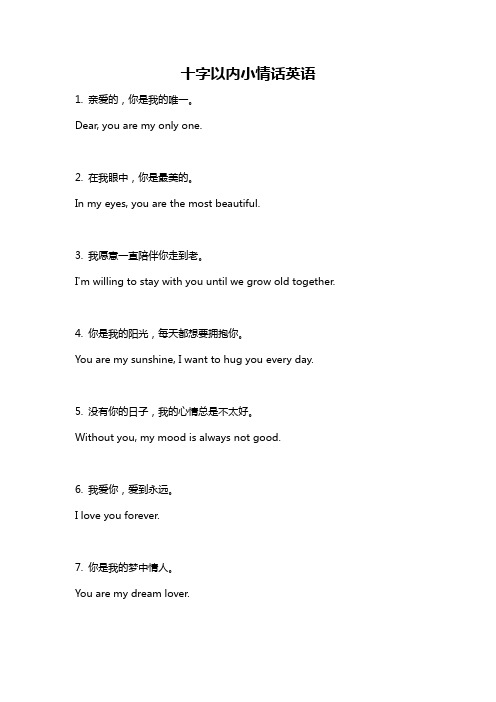 十字以内小情话英语

1. 亲爱的，你是我的唯一。

Dear, you are my only one.

2. 在我眼中，你是最美的。

In my eyes, you are the most beautiful.

3. 我愿意一直陪伴你走到老。

I'm willing to stay with you until we grow old together.

4. 你是我的阳光，每天都想要拥抱你。

You are my sunshine, I want to hug you every day.

5. 没有你的日子，我的心情总是不太好。

Without you, my mood is always not good.

6. 我爱你，爱到永远。

I love you forever.

7. 你是我的梦中情人。

You are my dream lover.